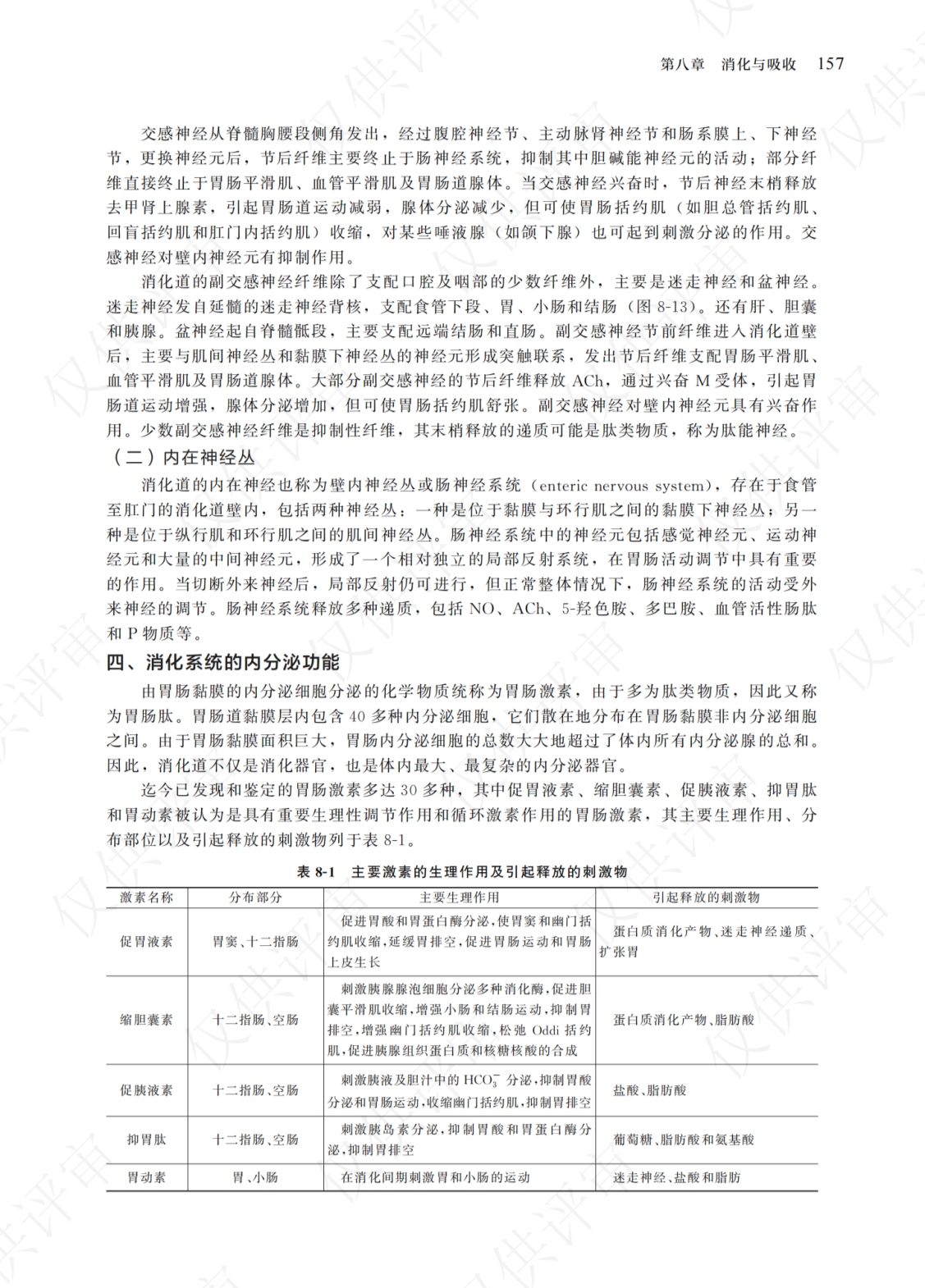 第八章 消化与吸收 157

交感神经从脊髓胸腰段侧角发出，经过腹腔神经节、主动脉肾神经节和肠系膜上、下神经节，更换神经元后，节后纤维主要终止于肠神经系统，抑制其中胆碱能神经元的活动；部分纤维直接终止于胃肠平滑肌、血管平滑肌及胃肠道腺体。当交感神经兴奋时，节后神经末梢释放去甲肾上腺素，引起胃肠道运动减弱，腺体分泌减少，但可使胃肠括约肌（如胆总管括约肌、回盲括约肌和肛门内括约肌）收缩，对某些唾液腺（如颌下腺）也可起到刺激分泌的作用。交感神经对壁内神经元有抑制作用。

消化道的副交感神经纤维除了支配口腔及咽部的少数纤维外，主要是迷走神经和盆神经。迷走神经发自延髓的迷走神经背核，支配食管下段、胃、小肠和结肠（图8-13）。还有肝、胆囊和胰腺。盆神经起自脊髓骶段，主要支配远端结肠和直肠。副交感神经节前纤维进入消化道壁后，主要与肌间神经丛和黏膜下神经丛的神经元形成突触联系，发出节后纤维支配胃肠平滑肌、血管平滑肌及胃肠道腺体。大部分副交感神经的节后纤维释放ACh，通过兴奋M受体，引起胃肠道运动增强，腺体分泌增加，但可使胃肠括约肌舒张。副交感神经对壁内神经元具有兴奋作用。少数副交感神经纤维是抑制性纤维，其末梢释放的递质可能是肽类物质，称为肽能神经。

（二）内在神经丛

消化道的内在神经也称为壁内神经丛或肠神经系统（enteric nervous system），存在于食管至肛门的消化道壁内，包括两种神经丛：一种是位于黏膜与环行肌之间的黏膜下神经丛；另一种是位于纵行肌和环行肌之间的肌间神经丛。肠神经系统中的神经元包括感觉神经元、运动神经元和大量的中间神经元，形成了一个相对独立的局部反射系统，在胃肠活动调节中具有重要的作用。当切断外来神经后，局部反射仍可进行，但正常整体情况下，肠神经系统的活动受外来神经的调节。肠神经系统释放多种递质，包括NO、ACh、5-羟色胺、多巴胺、血管活性肠肽和P物质等。

四、消化系统的内分泌功能

由胃肠黏膜的内分泌细胞分泌的化学物质统称为胃肠激素，由于多为肽类物质，因此又称为胃肠肽。胃肠道黏膜层内包含40多种内分泌细胞，它们散在地分布在胃肠黏膜非内分泌细胞之间。由于胃肠黏膜面积巨大，胃肠内分泌细胞的总数大大地超过了体内所有内分泌腺的总和。因此，消化道不仅是消化器官，也是体内最大、最复杂的内分泌器官。

迄今已发现和鉴定的胃肠激素多达30多种，其中促胃液素、缩胆囊素、促胰液素、抑胃肽和胃动素被认为是具有重要生理性调节作用和循环激素作用的胃肠激素，其主要生理作用、分布部位以及引起释放的刺激物列于表8-1。

表8-1 主要激素的生理作用及引起释放的刺激物

| 激素名称 | 分布部分 | 主要生理作用 | 引起释放的刺激物 |
|---|---|---|---|
| 促胃液素 | 胃窦、十二指肠 | 促进胃酸和胃蛋白酶分泌，使胃窦和幽门括约肌收缩，延缓胃排空，促进胃肠运动和胃肠上皮生长 | 蛋白质消化产物、迷走神经递质、扩张胃 |
| 缩胆囊素 | 十二指肠、空肠 | 刺激胰腺腺泡细胞分泌多种消化酶，促进胆囊平滑肌收缩，增强小肠和结肠运动，抑制胃排空，增强幽门括约肌收缩，松弛Oddi括约肌，促进胰腺组织蛋白质和核糖核酸的合成 | 蛋白质消化产物、脂肪酸 |
| 促胰液素 | 十二指肠、空肠 | 刺激胰液及胆汁中的$HCO_3^-$分泌，抑制胃酸分泌和胃肠运动，收缩幽门括约肌，抑制胃排空 | 盐酸、脂肪酸 |
| 抑胃肽 | 十二指肠、空肠 | 刺激胰岛素分泌，抑制胃酸和胃蛋白酶分泌，抑制胃排空 | 葡萄糖、脂肪酸和氨基酸 |
| 胃动素 | 胃、小肠 | 在消化间期刺激胃和小肠的运动 | 迷走神经、盐酸和脂肪 |

仅供评审